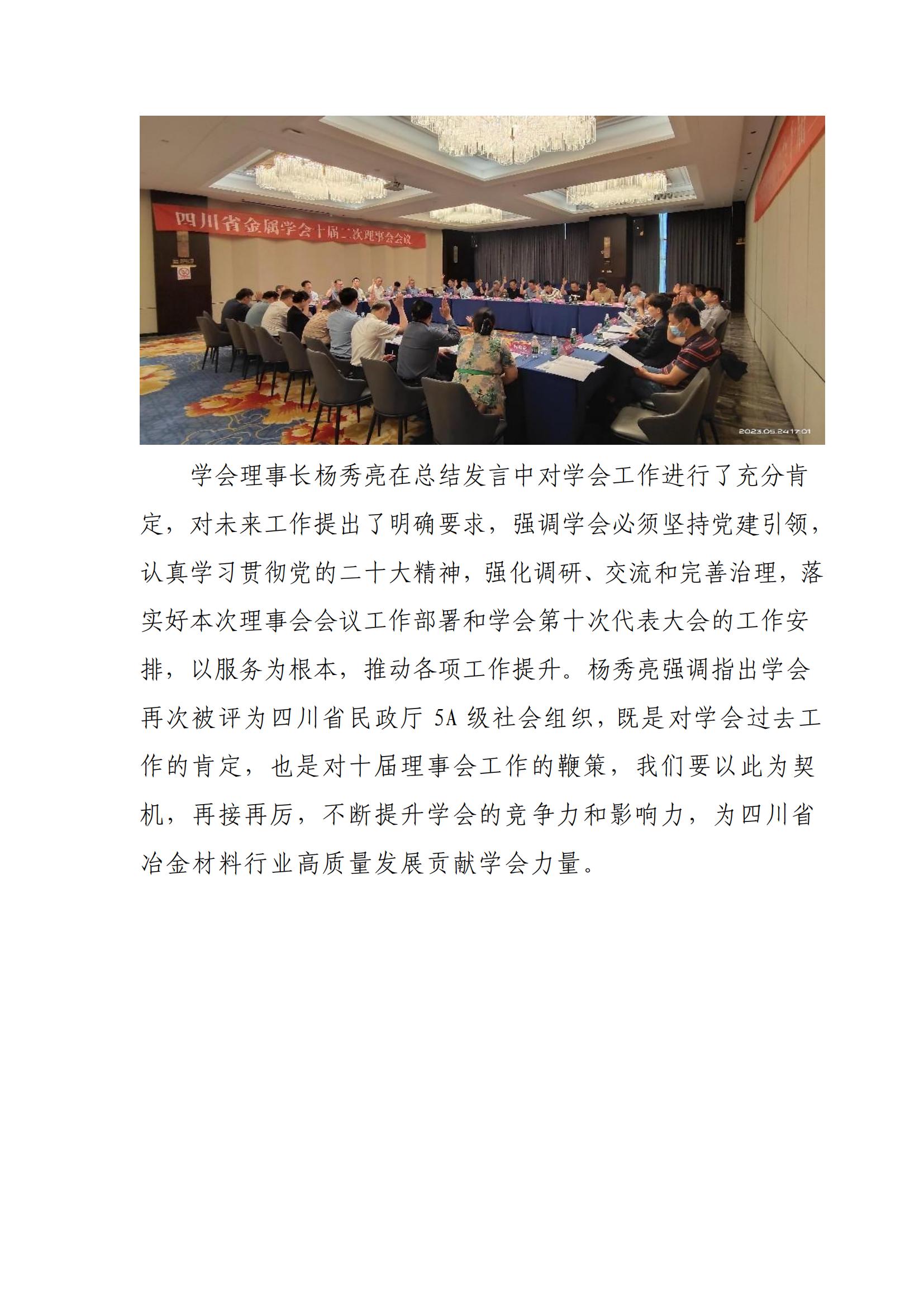 四川省金属学会十届二次理事会会议

2023.05.24 17:01

学会理事长杨秀亮在总结发言中对学会工作进行了充分肯定，对未来工作提出了明确要求，强调学会必须坚持党建引领，认真学习贯彻党的二十大精神，强化调研、交流和完善治理，落实好本次理事会会议工作部署和学会第十次代表大会的工作安排，以服务为根本，推动各项工作提升。杨秀亮强调指出学会再次被评为四川省民政厅 5A 级社会组织，既是对学会过去工作的肯定，也是对十届理事会工作的鞭策，我们要以此为契机，再接再厉，不断提升学会的竞争力和影响力，为四川省冶金材料行业高质量发展贡献学会力量。